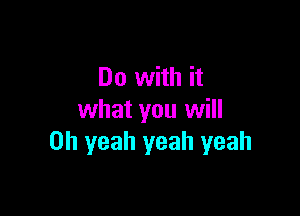 Do with it
what you will
Oh yeah yeah yeah